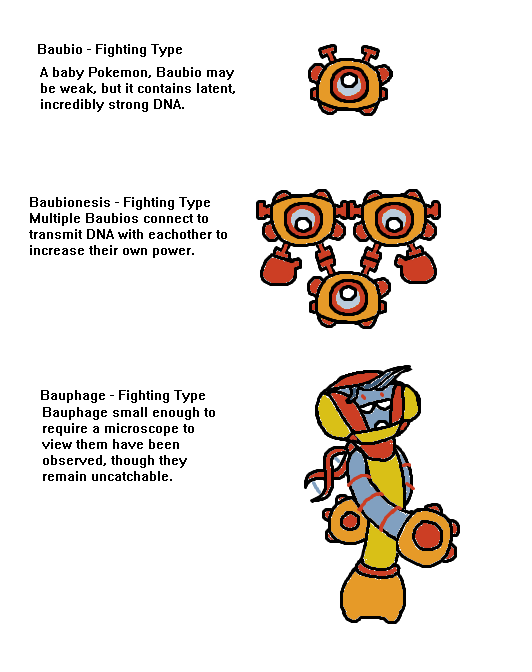 Baubio - Fighting Type

A baby Pokemon, Baubio may be weak, but it contains latent, incredibly strong DNA.

Baubionesis - Fighting Type

Multiple Baubios connect to transmit DNA with eachother to increase their own power.

Bauphage - Fighting Type

Bauphage small enough to require a microscope to view them have been observed, though they remain uncatchable.